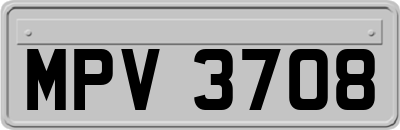 MPV 3708